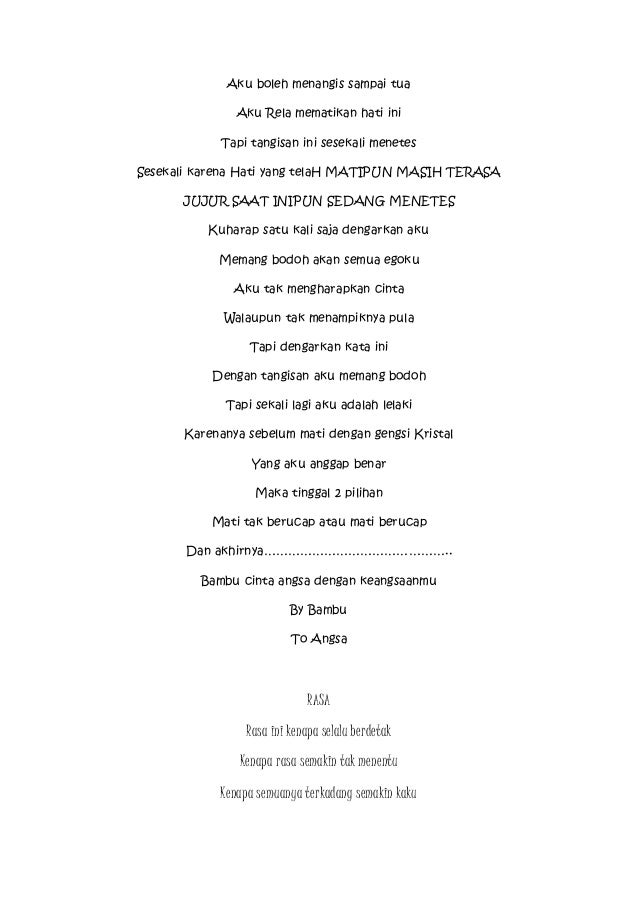 Aku boleh menangis sampai tua

Aku Rela mematikan hati ini

Tapi tangisan ini sesekali menetes

Sesekali karena Hati yang telaH MATIPUN MASIH TERASA

JUJUR SAAT INIPUN SEDANG MENETES

Kuharap satu kali saja dengarkan aku

Memang bodoh akan semua egoku

Aku tak mengharapkan cinta

Walaupun tak menampiknya pula

Tapi dengarkan kata ini

Dengan tangisan aku memang bodoh

Tapi sekali lagi aku adalah lelaki

Karenanya sebelum mati dengan gengsi Kristal

Yang aku anggap benar

Maka tinggal 2 pilihan

Mati tak berucap atau mati berucap

Dan akhirnya...............................................

Bambu cinta angsa dengan keangsaanmu

By Bambu

To Angsa

RASA

Rasa ini kenapa selalu berdetak

Kenapa rasa semakin tak menentu

Kenapa semuanya terkadang semakin kaku